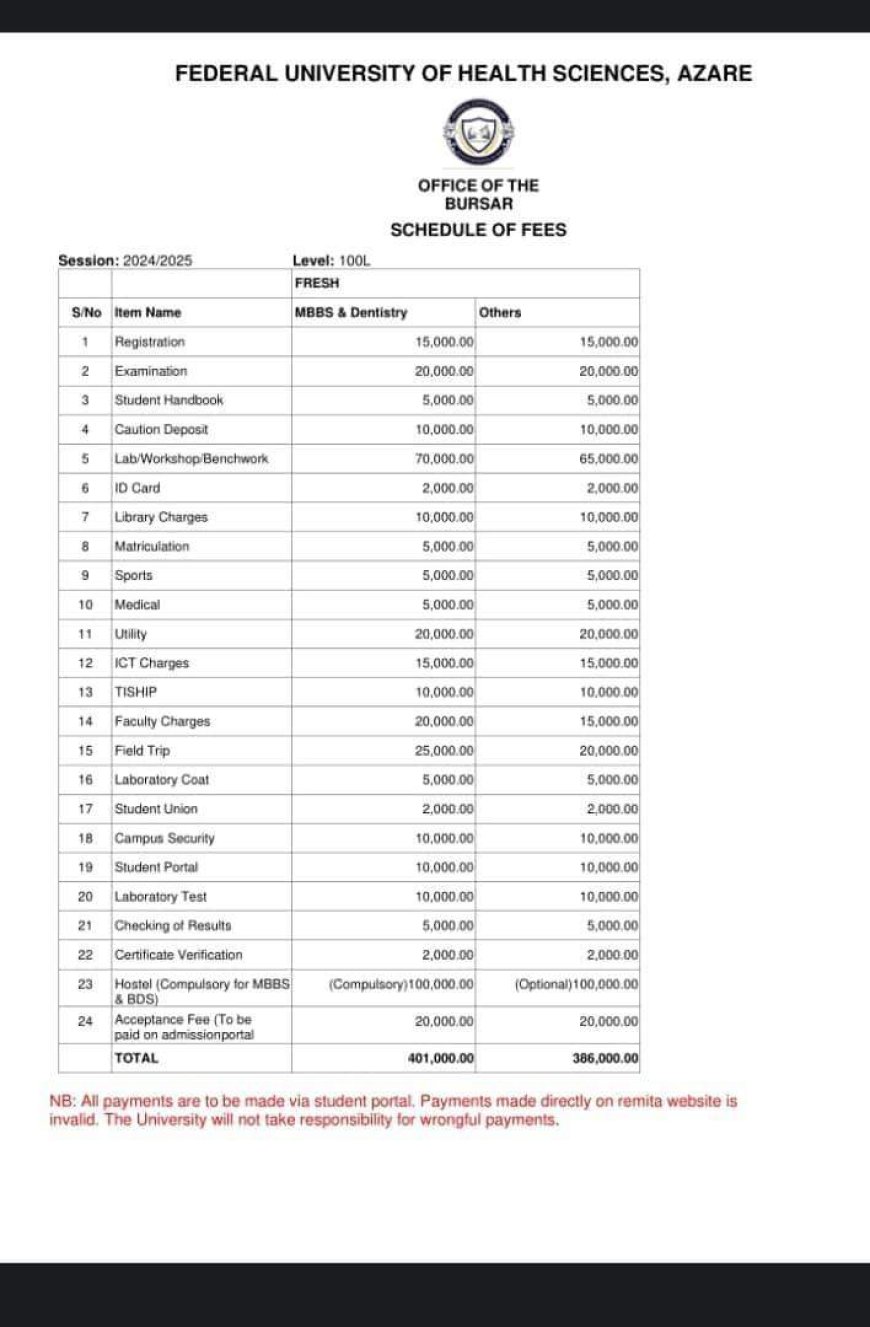 FEDERAL UNIVERSITY OF HEALTH SCIENCES, AZARE

OFFICE OF THE BURSAR
SCHEDULE OF FEES

Session: 2024/2025 Level: 100L

| | | FRESH | |
|---|---|---|---|
| S/No | Item Name | MBBS & Dentistry | Others |
| 1 | Registration | 15,000.00 | 15,000.00 |
| 2 | Examination | 20,000.00 | 20,000.00 |
| 3 | Student Handbook | 5,000.00 | 5,000.00 |
| 4 | Caution Deposit | 10,000.00 | 10,000.00 |
| 5 | Lab/Workshop/Benchwork | 70,000.00 | 65,000.00 |
| 6 | ID Card | 2,000.00 | 2,000.00 |
| 7 | Library Charges | 10,000.00 | 10,000.00 |
| 8 | Matriculation | 5,000.00 | 5,000.00 |
| 9 | Sports | 5,000.00 | 5,000.00 |
| 10 | Medical | 5,000.00 | 5,000.00 |
| 11 | Utility | 20,000.00 | 20,000.00 |
| 12 | ICT Charges | 15,000.00 | 15,000.00 |
| 13 | TISHIP | 10,000.00 | 10,000.00 |
| 14 | Faculty Charges | 20,000.00 | 15,000.00 |
| 15 | Field Trip | 25,000.00 | 20,000.00 |
| 16 | Laboratory Coat | 5,000.00 | 5,000.00 |
| 17 | Student Union | 2,000.00 | 2,000.00 |
| 18 | Campus Security | 10,000.00 | 10,000.00 |
| 19 | Student Portal | 10,000.00 | 10,000.00 |
| 20 | Laboratory Test | 10,000.00 | 10,000.00 |
| 21 | Checking of Results | 5,000.00 | 5,000.00 |
| 22 | Certificate Verification | 2,000.00 | 2,000.00 |
| 23 | Hostel (Compulsory for MBBS & BDS) | (Compulsory)100,000.00 | (Optional)100,000.00 |
| 24 | Acceptance Fee (To be paid on admissionportal | 20,000.00 | 20,000.00 |
| | TOTAL | 401,000.00 | 386,000.00 |

NB: All payments are to be made via student portal. Payments made directly on remita website is invalid. The University will not take responsibility for wrongful payments.